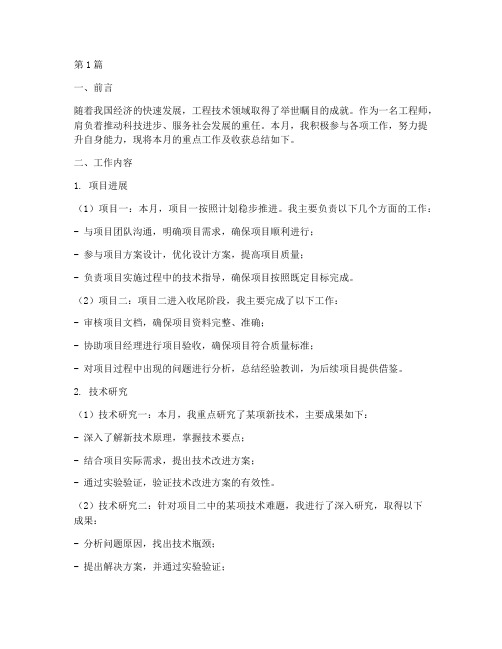 第1篇

一、前言

随着我国经济的快速发展，工程技术领域取得了举世瞩目的成就。作为一名工程师，肩负着推动科技进步、服务社会发展的重任。本月，我积极参与各项工作，努力提升自身能力，现将本月的重点工作及收获总结如下。

二、工作内容

1. 项目进展

（1）项目一：本月，项目一按照计划稳步推进。我主要负责以下几个方面的工作：

- 与项目团队沟通，明确项目需求，确保项目顺利进行；

- 参与项目方案设计，优化设计方案，提高项目质量；

- 负责项目实施过程中的技术指导，确保项目按照既定目标完成。

（2）项目二：项目二进入收尾阶段，我主要完成了以下工作：

- 审核项目文档，确保项目资料完整、准确；

- 协助项目经理进行项目验收，确保项目符合质量标准；

- 对项目过程中出现的问题进行分析，总结经验教训，为后续项目提供借鉴。

2. 技术研究

（1）技术研究一：本月，我重点研究了某项新技术，主要成果如下：

- 深入了解新技术原理，掌握技术要点；

- 结合项目实际需求，提出技术改进方案；

- 通过实验验证，验证技术改进方案的有效性。

（2）技术研究二：针对项目二中的某项技术难题，我进行了深入研究，取得以下成果：

- 分析问题原因，找出技术瓶颈；

- 提出解决方案，并通过实验验证；